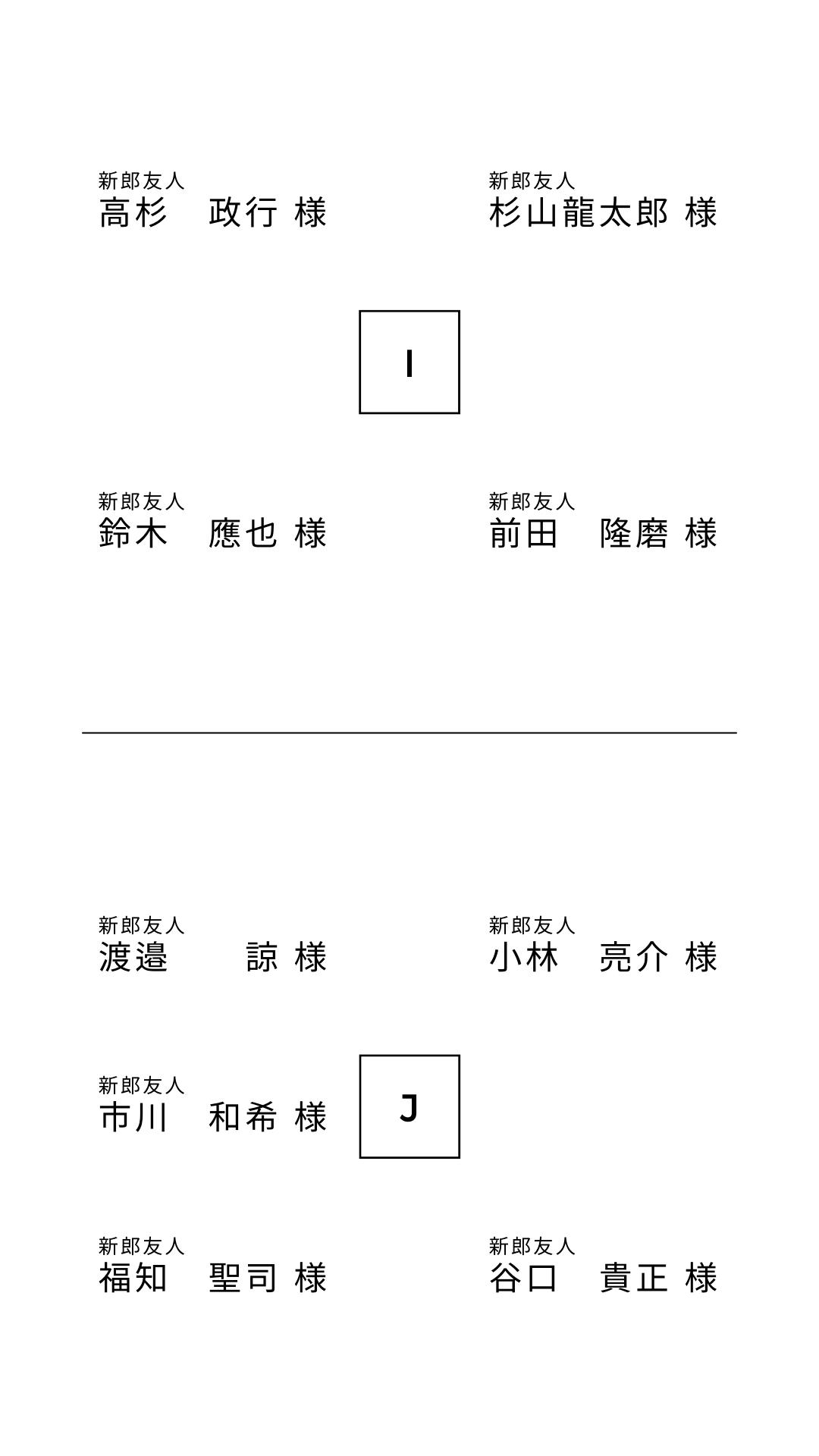 新郎友人
高杉　政行 様

新郎友人
杉山龍太郎 様

I

新郎友人
鈴木　應也 様

新郎友人
前田　隆磨 様

新郎友人
渡邉　　諒 様

新郎友人
小林　亮介 様

新郎友人
市川　和希 様

J

新郎友人
福知　聖司 様

新郎友人
谷口　貴正 様